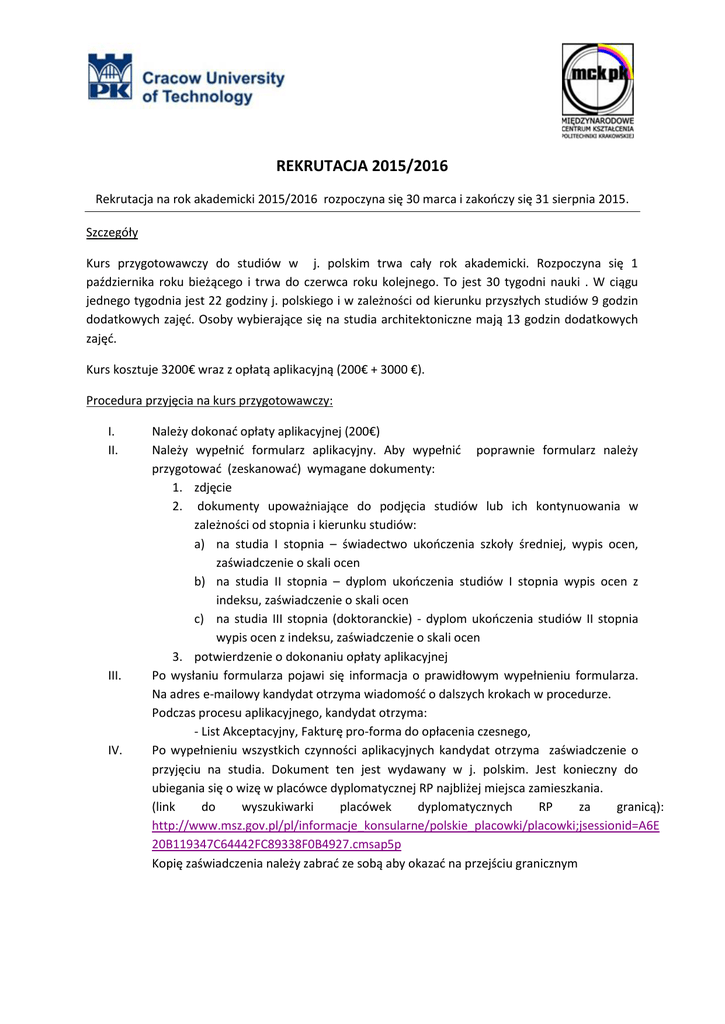 PK Cracow University of Technology

mckpk MIĘDZYNARODOWE CENTRUM KSZTAŁCENIA POLITECHNIKI KRAKOWSKIEJ

REKRUTACJA 2015/2016

Rekrutacja na rok akademicki 2015/2016 rozpoczyna się 30 marca i zakończy się 31 sierpnia 2015.

Szczegóły

Kurs przygotowawczy do studiów w j. polskim trwa cały rok akademicki. Rozpoczyna się 1 października roku bieżącego i trwa do czerwca roku kolejnego. To jest 30 tygodni nauki . W ciągu jednego tygodnia jest 22 godziny j. polskiego i w zależności od kierunku przyszłych studiów 9 godzin dodatkowych zajęć. Osoby wybierające się na studia architektoniczne mają 13 godzin dodatkowych zajęć.

Kurs kosztuje 3200€ wraz z opłatą aplikacyjną (200€ + 3000 €).

Procedura przyjęcia na kurs przygotowawczy:

I. Należy dokonać opłaty aplikacyjnej (200€)
II. Należy wypełnić formularz aplikacyjny. Aby wypełnić poprawnie formularz należy przygotować (zeskanować) wymagane dokumenty:
1. zdjęcie
2. dokumenty upoważniające do podjęcia studiów lub ich kontynuowania w zależności od stopnia i kierunku studiów:
a) na studia I stopnia – świadectwo ukończenia szkoły średniej, wypis ocen, zaświadczenie o skali ocen
b) na studia II stopnia – dyplom ukończenia studiów I stopnia wypis ocen z indeksu, zaświadczenie o skali ocen
c) na studia III stopnia (doktoranckie) - dyplom ukończenia studiów II stopnia wypis ocen z indeksu, zaświadczenie o skali ocen
3. potwierdzenie o dokonaniu opłaty aplikacyjnej
III. Po wysłaniu formularza pojawi się informacja o prawidłowym wypełnieniu formularza. Na adres e-mailowy kandydat otrzyma wiadomość o dalszych krokach w procedurze. Podczas procesu aplikacyjnego, kandydat otrzyma:
- List Akceptacyjny, Fakturę pro-forma do opłacenia czesnego,
IV. Po wypełnieniu wszystkich czynności aplikacyjnych kandydat otrzyma zaświadczenie o przyjęciu na studia. Dokument ten jest wydawany w j. polskim. Jest konieczny do ubiegania się o wizę w placówce dyplomatycznej RP najbliżej miejsca zamieszkania.
(link do wyszukiwarki placówek dyplomatycznych RP za granicą): http://www.msz.gov.pl/pl/informacje_konsularne/polskie_placowki/placowki;jsessionid=A6E20B119347C64442FC89338F0B4927.cmsap5p
Kopię zaświadczenia należy zabrać ze sobą aby okazać na przejściu granicznym